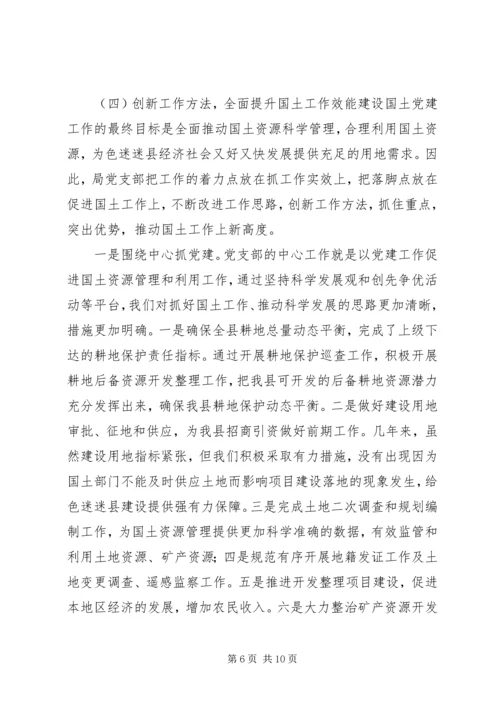 （四）创新工作方法，全面提升国土工作效能建设国土党建工作的最终目标是全面推动国土资源科学管理，合理利用国土资源，为色迷迷县经济社会又好又快发展提供充足的用地需求。因此，局党支部把工作的着力点放在抓工作实效上，把落脚点放在促进国土工作上，不断改进工作思路，创新工作方法，抓住重点，突出优势，推动国土工作上新高度。

一是围绕中心抓党建。党支部的中心工作就是以党建工作促进国土资源管理和利用工作，通过坚持科学发展观和创先争优活动等平台，我们对抓好国土工作、推动科学发展的思路更加清晰，措施更加明确。一是确保全县耕地总量动态平衡，完成了上级下达的耕地保护责任指标。通过开展耕地保护巡查工作，积极开展耕地后备资源开发整理工作，把我县可开发的后备耕地资源潜力充分发挥出来，确保我县耕地保护动态平衡。二是做好建设用地审批、征地和供应，为我县招商引资做好前期工作。几年来，虽然建设用地指标紧张，但我们积极采取有力措施，没有出现因为国土部门不能及时供应土地而影响项目建设落地的现象发生，给色迷迷县建设提供强有力保障。三是完成土地二次调查和规划编制工作，为国土资源管理提供更加科学准确的数据，有效监管和利用土地资源、矿产资源；四是规范有序开展地籍发证工作及土地变更调查、遥感监察工作。五是推进开发整理项目建设，促进本地区经济的发展，增加农民收入。六是大力整治矿产资源开发

第 6 页 共 10 页